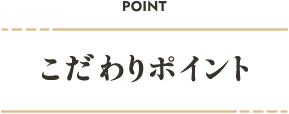 POINT

こだわりポイント